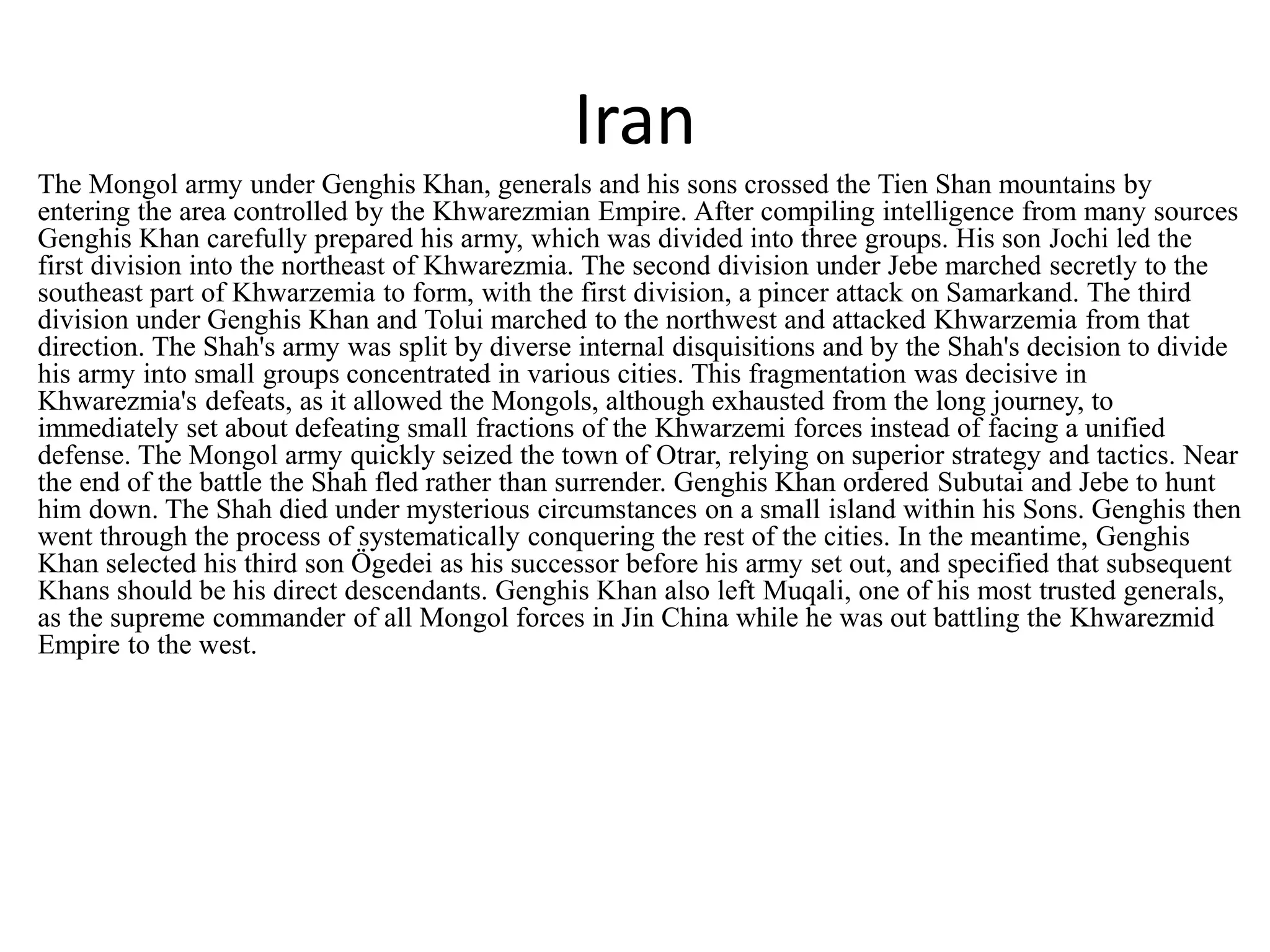 Iran

The Mongol army under Genghis Khan, generals and his sons crossed the Tien Shan mountains by entering the area controlled by the Khwarezmian Empire. After compiling intelligence from many sources Genghis Khan carefully prepared his army, which was divided into three groups. His son Jochi led the first division into the northeast of Khwarezmia. The second division under Jebe marched secretly to the southeast part of Khwarzemia to form, with the first division, a pincer attack on Samarkand. The third division under Genghis Khan and Tolui marched to the northwest and attacked Khwarzemia from that direction. The Shah's army was split by diverse internal disquisitions and by the Shah's decision to divide his army into small groups concentrated in various cities. This fragmentation was decisive in Khwarezmia's defeats, as it allowed the Mongols, although exhausted from the long journey, to immediately set about defeating small fractions of the Khwarzemi forces instead of facing a unified defense. The Mongol army quickly seized the town of Otrar, relying on superior strategy and tactics. Near the end of the battle the Shah fled rather than surrender. Genghis Khan ordered Subutai and Jebe to hunt him down. The Shah died under mysterious circumstances on a small island within his Sons. Genghis then went through the process of systematically conquering the rest of the cities. In the meantime, Genghis Khan selected his third son Ögedei as his successor before his army set out, and specified that subsequent Khans should be his direct descendants. Genghis Khan also left Muqali, one of his most trusted generals, as the supreme commander of all Mongol forces in Jin China while he was out battling the Khwarezmid Empire to the west.